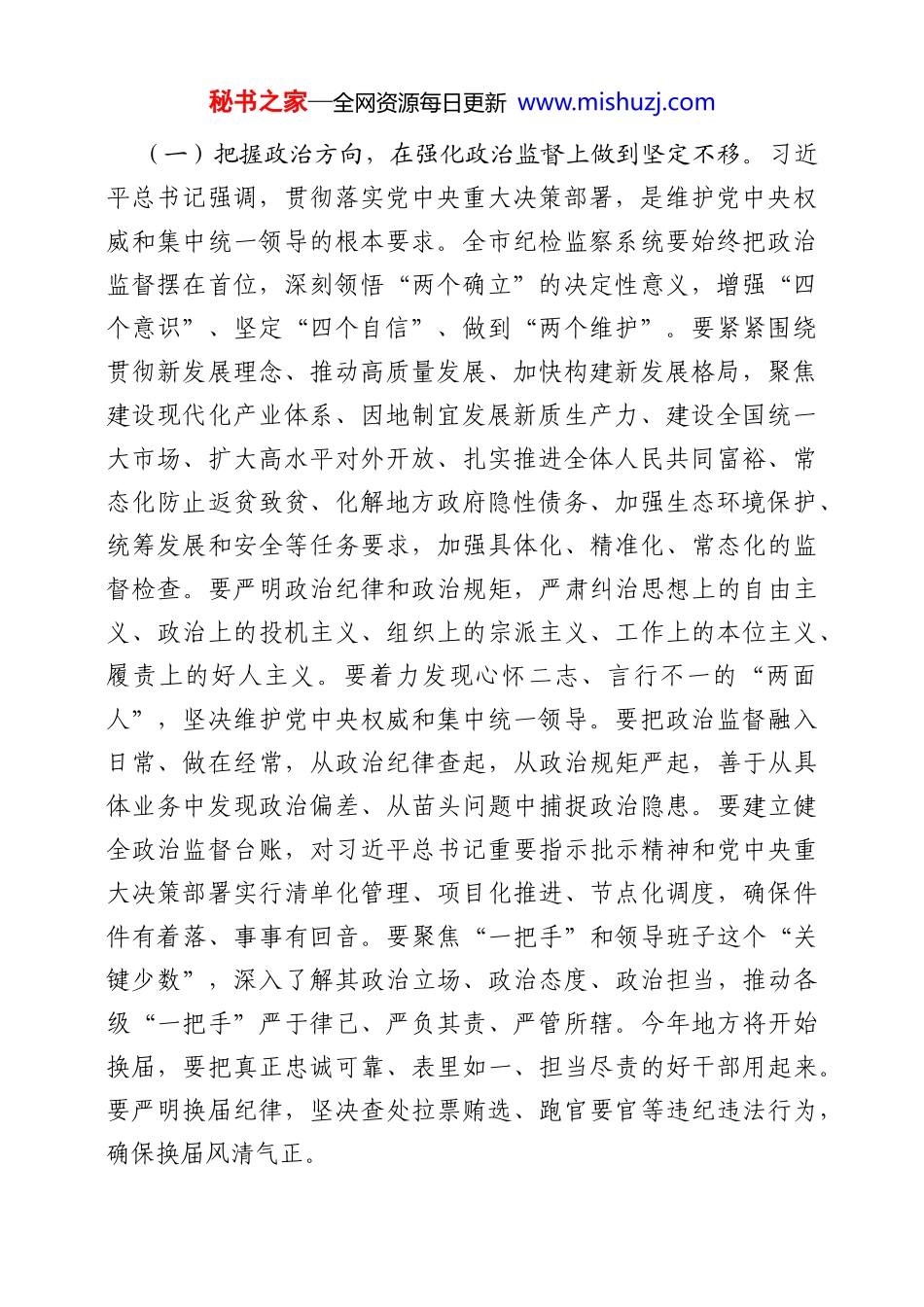 秘书之家—全网资源每日更新 www.mishuzj.com

（一）把握政治方向，在强化政治监督上做到坚定不移。习近平总书记强调，贯彻落实党中央重大决策部署，是维护党中央权威和集中统一领导的根本要求。全市纪检监察系统要始终把政治监督摆在首位，深刻领悟“两个确立”的决定性意义，增强“四个意识”、坚定“四个自信”、做到“两个维护”。要紧紧围绕贯彻新发展理念、推动高质量发展、加快构建新发展格局，聚焦建设现代化产业体系、因地制宜发展新质生产力、建设全国统一大市场、扩大高水平对外开放、扎实推进全体人民共同富裕、常态化防止返贫致贫、化解地方政府隐性债务、加强生态环境保护、统筹发展和安全等任务要求，加强具体化、精准化、常态化的监督检查。要严明政治纪律和政治规矩，严肃纠治思想上的自由主义、政治上的投机主义、组织上的宗派主义、工作上的本位主义、履责上的好人主义。要着力发现心怀二志、言行不一的“两面人”，坚决维护党中央权威和集中统一领导。要把政治监督融入日常、做在经常，从政治纪律查起，从政治规矩严起，善于从具体业务中发现政治偏差、从苗头问题中捕捉政治隐患。要建立健全政治监督台账，对习近平总书记重要指示批示精神和党中央重大决策部署实行清单化管理、项目化推进、节点化调度，确保件件有着落、事事有回音。要聚焦“一把手”和领导班子这个“关键少数”，深入了解其政治立场、政治态度、政治担当，推动各级“一把手”严于律己、严负其责、严管所辖。今年地方将开始换届，要把真正忠诚可靠、表里如一、担当尽责的好干部用起来。要严明换届纪律，坚决查处拉票贿选、跑官要官等违纪违法行为，确保换届风清气正。